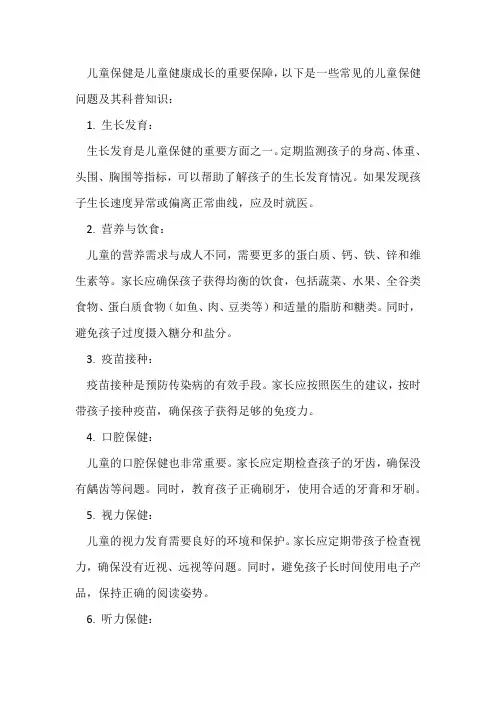 儿童保健是儿童健康成长的重要保障，以下是一些常见的儿童保健问题及其科普知识：

1. 生长发育：

生长发育是儿童保健的重要方面之一。定期监测孩子的身高、体重、头围、胸围等指标，可以帮助了解孩子的生长发育情况。如果发现孩子生长速度异常或偏离正常曲线，应及时就医。

2. 营养与饮食：

儿童的营养需求与成人不同，需要更多的蛋白质、钙、铁、锌和维生素等。家长应确保孩子获得均衡的饮食，包括蔬菜、水果、全谷类食物、蛋白质食物（如鱼、肉、豆类等）和适量的脂肪和糖类。同时，避免孩子过度摄入糖分和盐分。

3. 疫苗接种：

疫苗接种是预防传染病的有效手段。家长应按照医生的建议，按时带孩子接种疫苗，确保孩子获得足够的免疫力。

4. 口腔保健：

儿童的口腔保健也非常重要。家长应定期检查孩子的牙齿，确保没有龋齿等问题。同时，教育孩子正确刷牙，使用合适的牙膏和牙刷。

5. 视力保健：

儿童的视力发育需要良好的环境和保护。家长应定期带孩子检查视力，确保没有近视、远视等问题。同时，避免孩子长时间使用电子产品，保持正确的阅读姿势。

6. 听力保健：